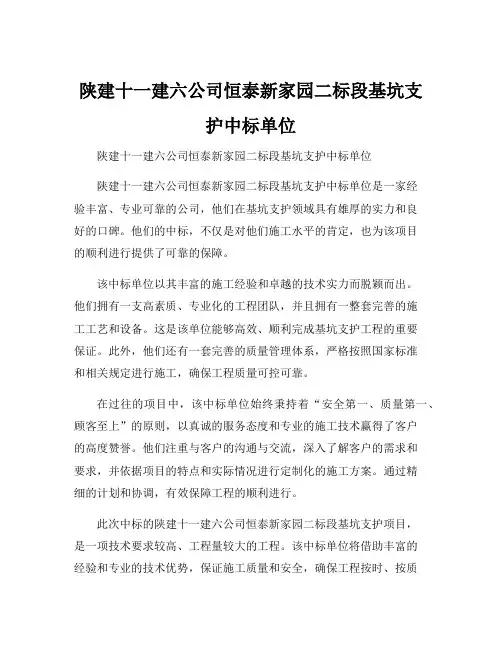 陕建十一建六公司恒泰新家园二标段基坑支护中标单位

陕建十一建六公司恒泰新家园二标段基坑支护中标单位

陕建十一建六公司恒泰新家园二标段基坑支护中标单位是一家经验丰富、专业可靠的公司，他们在基坑支护领域具有雄厚的实力和良好的口碑。他们的中标，不仅是对他们施工水平的肯定，也为该项目的顺利进行提供了可靠的保障。

该中标单位以其丰富的施工经验和卓越的技术实力而脱颖而出。他们拥有一支高素质、专业化的工程团队，并且拥有一整套完善的施工工艺和设备。这是该单位能够高效、顺利完成基坑支护工程的重要保证。此外，他们还有一套完善的质量管理体系，严格按照国家标准和相关规定进行施工，确保工程质量可控可靠。

在过往的项目中，该中标单位始终秉持着“安全第一、质量第一、顾客至上”的原则，以真诚的服务态度和专业的施工技术赢得了客户的高度赞誉。他们注重与客户的沟通与交流，深入了解客户的需求和要求，并依据项目的特点和实际情况进行定制化的施工方案。通过精细的计划和协调，有效保障工程的顺利进行。

此次中标的陕建十一建六公司恒泰新家园二标段基坑支护项目，是一项技术要求较高、工程量较大的工程。该中标单位将借助丰富的经验和专业的技术优势，保证施工质量和安全，确保工程按时、按质